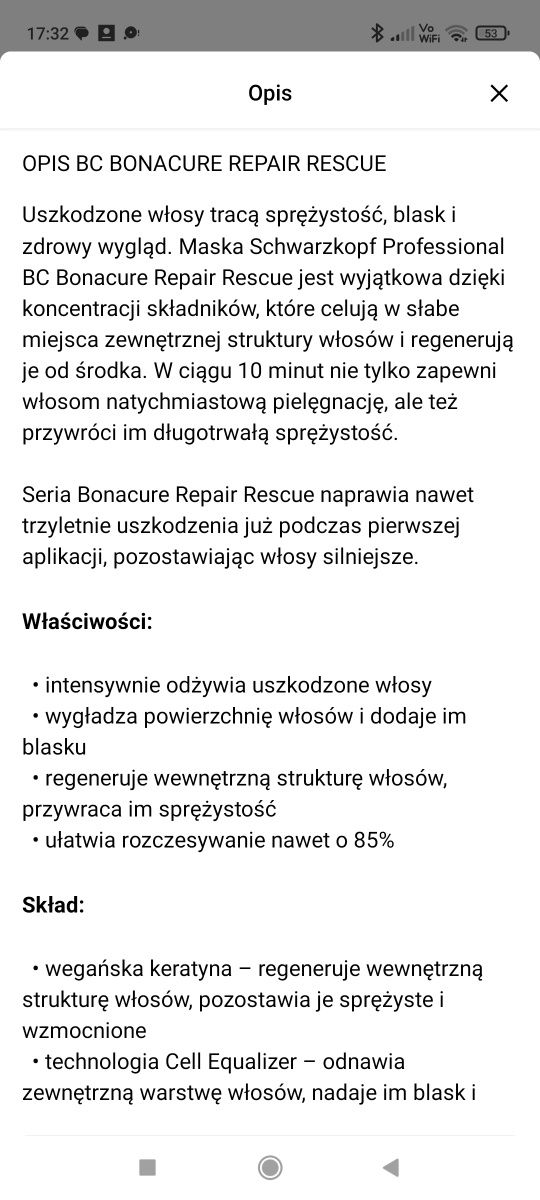 17:32 Vo WiFi 53

Opis

OPIS BC BONACURE REPAIR RESCUE

Uszkodzone włosy tracą sprężystość, blask i zdrowy wygląd. Maska Schwarzkopf Professional BC Bonacure Repair Rescue jest wyjątkowa dzięki koncentracji składników, które celują w słabe miejsca zewnętrznej struktury włosów i regenerują je od środka. W ciągu 10 minut nie tylko zapewni włosom natychmiastową pielęgnację, ale też przywróci im długotrwałą sprężystość.

Seria Bonacure Repair Rescue naprawia nawet trzyletnie uszkodzenia już podczas pierwszej aplikacji, pozostawiając włosy silniejsze.

Właściwości:

• intensywnie odżywia uszkodzone włosy
• wygładza powierzchnię włosów i dodaje im blasku
• regeneruje wewnętrzną strukturę włosów, przywraca im sprężystość
• ułatwia rozczesywanie nawet o 85%

Skład:

• wegańska keratyna – regeneruje wewnętrzną strukturę włosów, pozostawia je sprężyste i wzmocnione
• technologia Cell Equalizer – odnawia zewnętrzną warstwę włosów, nadaje im blask i